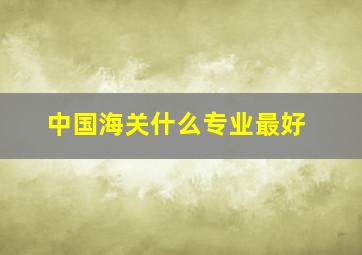 中国海关什么专业最好